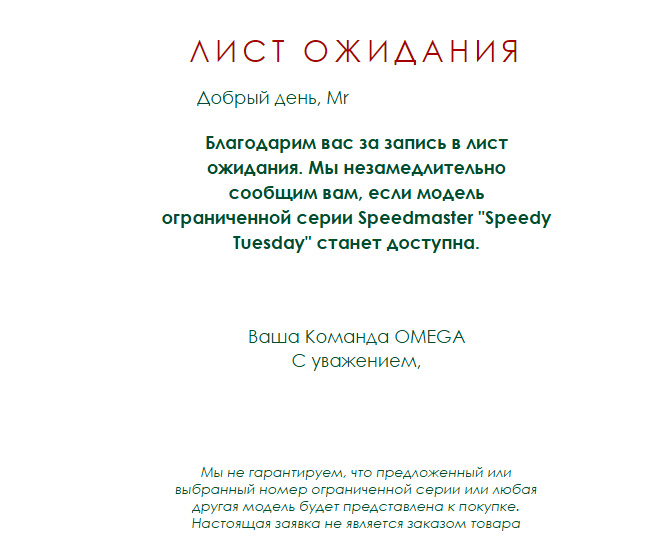 ЛИСТ ОЖИДАНИЯ

Добрый день, Mr

Благодарим вас за запись в лист ожидания. Мы незамедлительно сообщим вам, если модель ограниченной серии Speedmaster "Speedy Tuesday" станет доступна.

Ваша Команда OMEGA
С уважением,

Мы не гарантируем, что предложенный или выбранный номер ограниченной серии или любая другая модель будет представлена к покупке. Настоящая заявка не является заказом товара